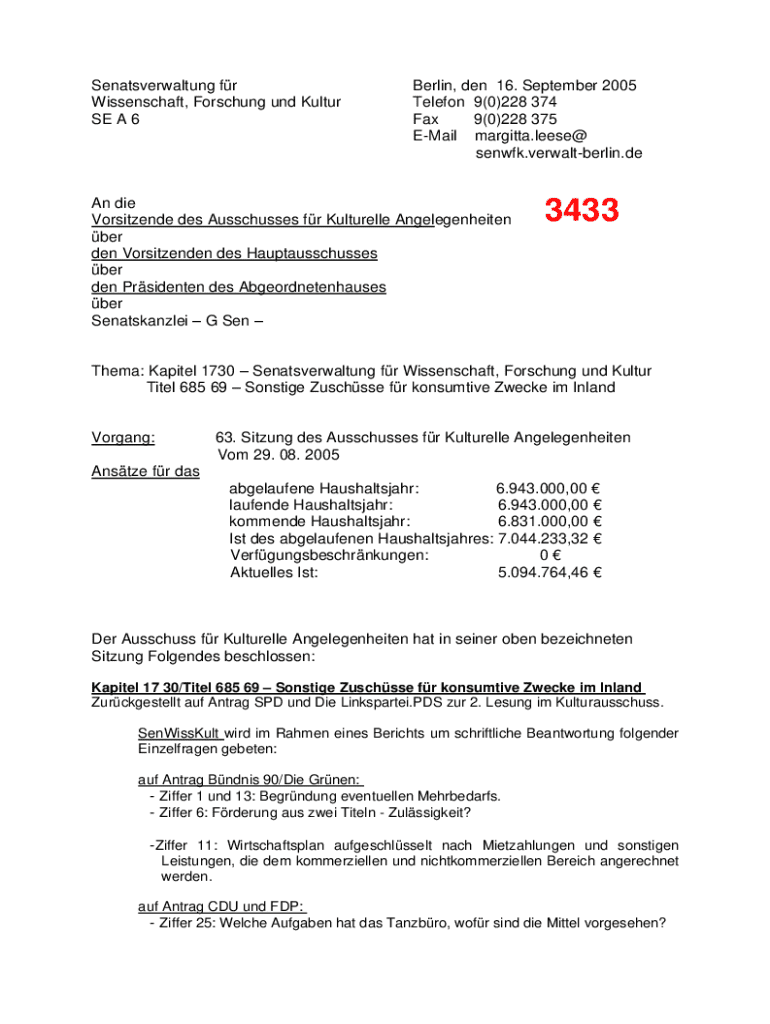 Senatsverwaltung für
Wissenschaft, Forschung und Kultur
SE A 6

Berlin, den 16. September 2005
Telefon 9(0)228 374
Fax 9(0)228 375
E-Mail margitta.leese@
senwfk.verwalt-berlin.de

An die
Vorsitzende des Ausschusses für Kulturelle Angelegenheiten
über
den Vorsitzenden des Hauptausschusses
über
den Präsidenten des Abgeordnetenhauses
über
Senatskanzlei – G Sen –

3433

Thema: Kapitel 1730 – Senatsverwaltung für Wissenschaft, Forschung und Kultur
Titel 685 69 – Sonstige Zuschüsse für konsumtive Zwecke im Inland

Vorgang: 63. Sitzung des Ausschusses für Kulturelle Angelegenheiten
Vom 29. 08. 2005

Ansätze für das

abgelaufene Haushaltsjahr: 6.943.000,00 €
laufende Haushaltsjahr: 6.943.000,00 €
kommende Haushaltsjahr: 6.831.000,00 €
Ist des abgelaufenen Haushaltsjahres: 7.044.233,32 €
Verfügungsbeschränkungen: 0 €
Aktuelles Ist: 5.094.764,46 €

Der Ausschuss für Kulturelle Angelegenheiten hat in seiner oben bezeichneten Sitzung Folgendes beschlossen:

Kapitel 17 30/Titel 685 69 – Sonstige Zuschüsse für konsumtive Zwecke im Inland
Zurückgestellt auf Antrag SPD und Die Linkspartei.PDS zur 2. Lesung im Kulturausschuss.

SenWissKult wird im Rahmen eines Berichts um schriftliche Beantwortung folgender Einzelfragen gebeten:

auf Antrag Bündnis 90/Die Grünen:
- Ziffer 1 und 13: Begründung eventuellen Mehrbedarfs.
- Ziffer 6: Förderung aus zwei Titeln - Zulässigkeit?

-Ziffer 11: Wirtschaftsplan aufgeschlüsselt nach Mietzahlungen und sonstigen Leistungen, die dem kommerziellen und nichtkommerziellen Bereich angerechnet werden.

auf Antrag CDU und FDP:
- Ziffer 25: Welche Aufgaben hat das Tanzbüro, wofür sind die Mittel vorgesehen?